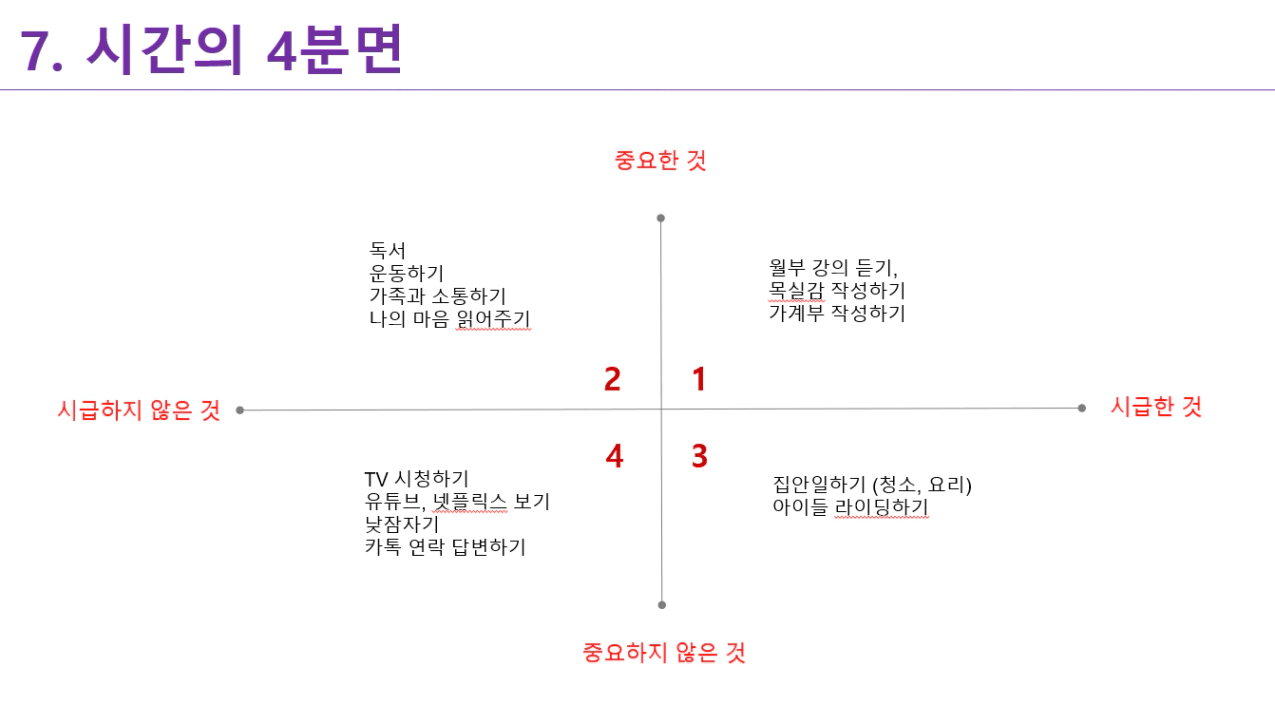 7. 시간의 4분면

중요한 것

독서
운동하기
가족과 소통하기
나의 마음 읽어주기

월부 강의 듣기,
목실감 작성하기
가계부 작성하기

2

1

시급하지 않은 것

시급한 것

4

3

TV 시청하기
유튜브, 넷플릭스 보기
낮잠자기
카톡 연락 답변하기

집안일하기 (청소, 요리)
아이들 라이딩하기

중요하지 않은 것